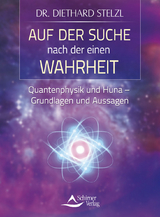 DR. DIETHARD STELZL

AUF DER SUCHE
nach der einen
WAHRHEIT

Quantenphysik und Huna –
Grundlagen und Aussagen

Schirner
Verlag